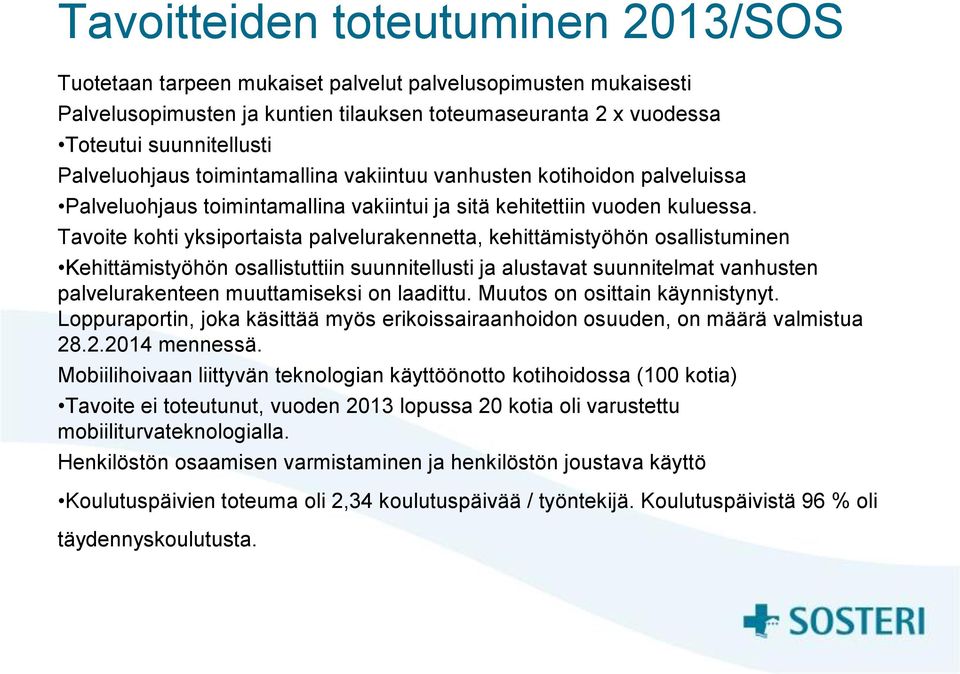 Tavoitteiden toteutuminen 2013/SOS

Tuotetaan tarpeen mukaiset palvelut palvelusopimusten mukaisesti

Palvelusopimusten ja kuntien tilauksen toteumaseuranta 2 x vuodessa

•Toteutui suunnitellusti

Palveluohjaus toimintamallina vakiintuu vanhusten kotihoidon palveluissa

•Palveluohjaus toimintamallina vakiintui ja sitä kehitettiin vuoden kuluessa.

Tavoite kohti yksiportaista palvelurakennetta, kehittämistyöhön osallistuminen

•Kehittämistyöhön osallistuttiin suunnitellusti ja alustavat suunnitelmat vanhusten palvelurakenteen muuttamiseksi on laadittu. Muutos on osittain käynnistynyt. Loppuraportin, joka käsittää myös erikoissairaanhoidon osuuden, on määrä valmistua 28.2.2014 mennessä.

Mobiilihoivaan liittyvän teknologian käyttöönotto kotihoidossa (100 kotia)

•Tavoite ei toteutunut, vuoden 2013 lopussa 20 kotia oli varustettu mobiiliturvateknologialla.

Henkilöstön osaamisen varmistaminen ja henkilöstön joustava käyttö

•Koulutuspäivien toteuma oli 2,34 koulutuspäivää / työntekijä. Koulutuspäivistä 96 % oli täydennyskoulutusta.

SOSTERI